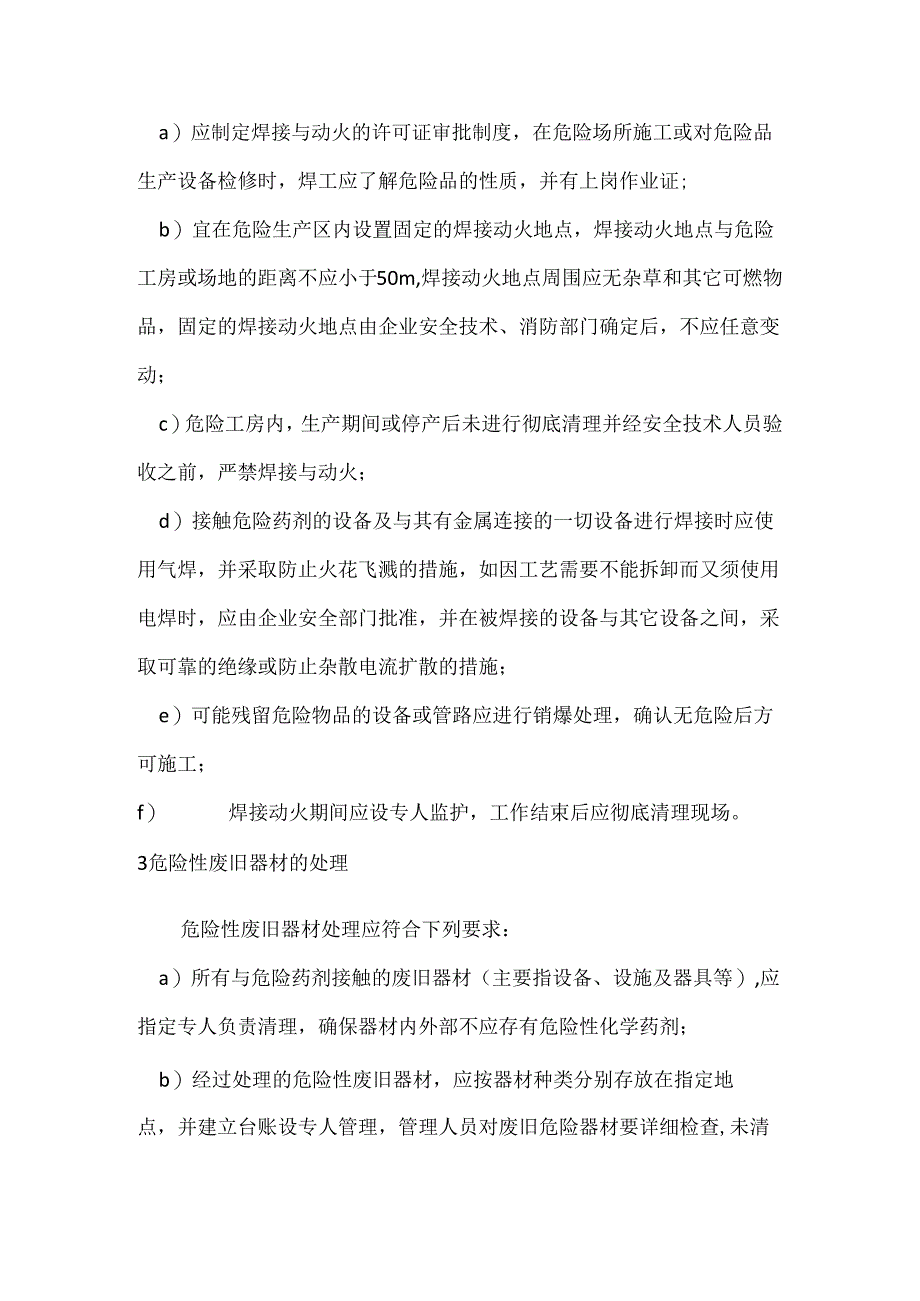 a）应制定焊接与动火的许可证审批制度，在危险场所施工或对危险品生产设备检修时，焊工应了解危险品的性质，并有上岗作业证；

b）宜在危险生产区内设置固定的焊接动火地点，焊接动火地点与危险工房或场地的距离不应小于50m,焊接动火地点周围应无杂草和其它可燃物品，固定的焊接动火地点由企业安全技术、消防部门确定后，不应任意变动；

c）危险工房内，生产期间或停产后未进行彻底清理并经安全技术人员验收之前，严禁焊接与动火；

d）接触危险药剂的设备及与其有金属连接的一切设备进行焊接时应使用气焊，并采取防止火花飞溅的措施，如因工艺需要不能拆卸而又须使用电焊时，应由企业安全部门批准，并在被焊接的设备与其它设备之间，采取可靠的绝缘或防止杂散电流扩散的措施；

e）可能残留危险物品的设备或管路应进行销爆处理，确认无危险后方可施工；

f）　焊接动火期间应设专人监护，工作结束后应彻底清理现场。

3危险性废旧器材的处理

危险性废旧器材处理应符合下列要求：

a）所有与危险药剂接触的废旧器材（主要指设备、设施及器具等）,应指定专人负责清理，确保器材内外部不应存有危险性化学药剂；

b）经过处理的危险性废旧器材，应按器材种类分别存放在指定地点，并建立台账设专人管理，管理人员对废旧危险器材要详细检查,未清